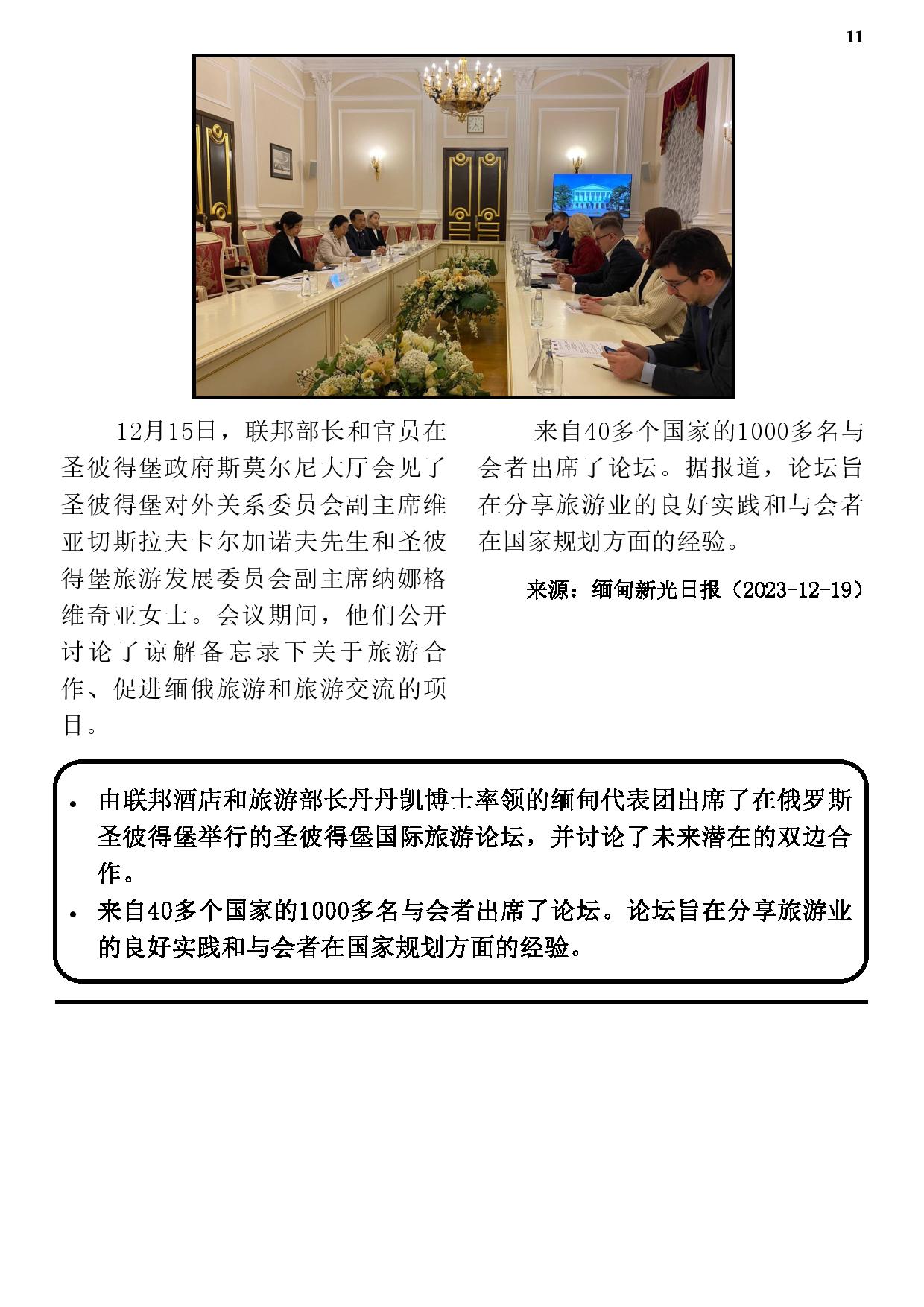 11

12月15日，联邦部长和官员在圣彼得堡政府斯莫尔尼大厅会见了圣彼得堡对外关系委员会副主席维亚切斯拉夫卡尔加诺夫先生和圣彼得堡旅游发展委员会副主席纳娜格维奇亚女士。会议期间，他们公开讨论了谅解备忘录下关于旅游合作、促进缅俄旅游和旅游交流的项目。

来自40多个国家的1000多名与会者出席了论坛。据报道，论坛旨在分享旅游业的良好实践和与会者在国家规划方面的经验。

来源：缅甸新光日报（2023-12-19）

• 由联邦酒店和旅游部长丹丹凯博士率领的缅甸代表团出席了在俄罗斯圣彼得堡举行的圣彼得堡国际旅游论坛，并讨论了未来潜在的双边合作。
• 来自40多个国家的1000多名与会者出席了论坛。论坛旨在分享旅游业的良好实践和与会者在国家规划方面的经验。